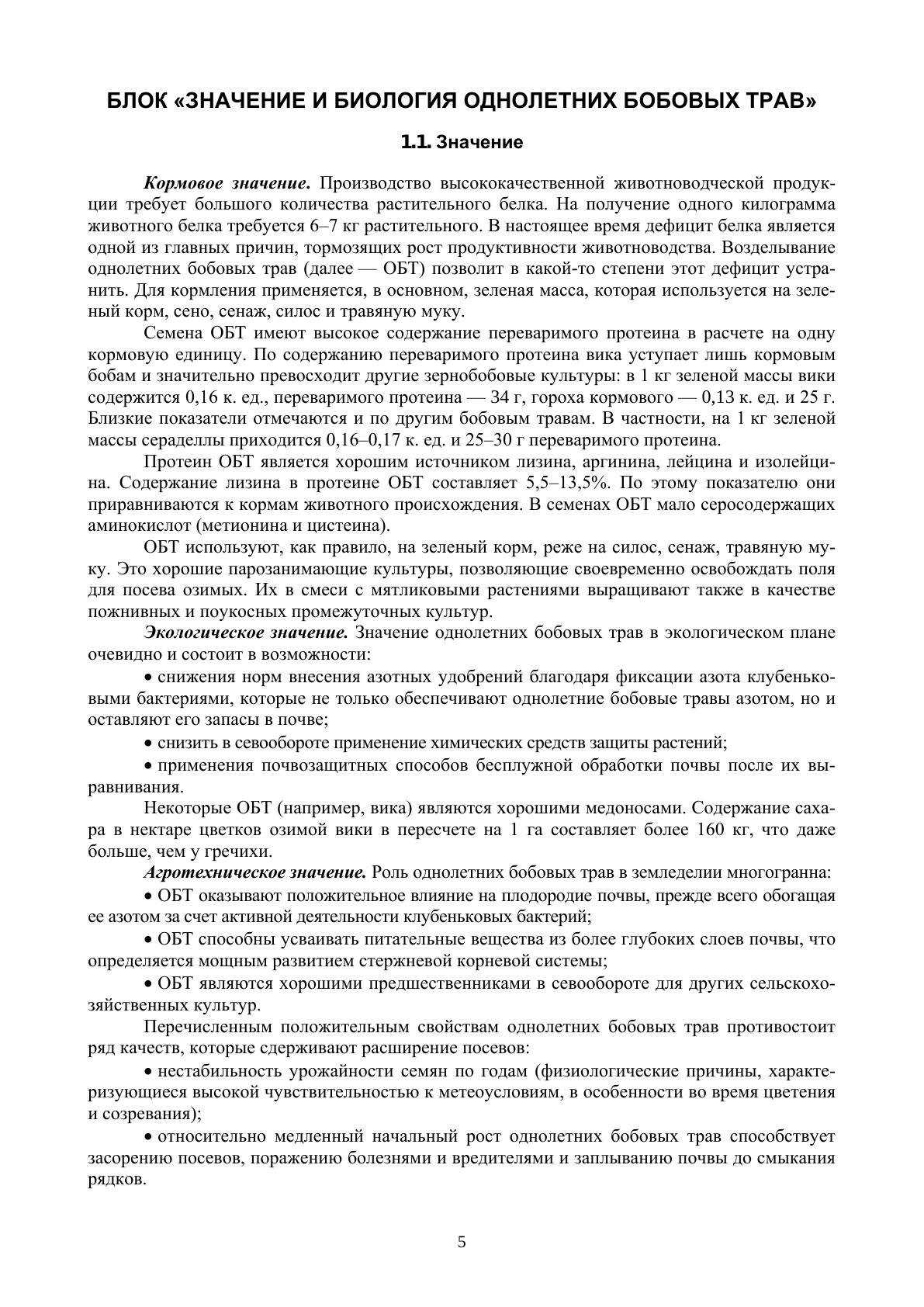 БЛОК «ЗНАЧЕНИЕ И БИОЛОГИЯ ОДНОЛЕТНИХ БОБОВЫХ ТРАВ»

1.1. Значение

Кормовое значение. Производство высококачественной животноводческой продукции требует большого количества растительного белка. На получение одного килограмма животного белка требуется 6–7 кг растительного. В настоящее время дефицит белка является одной из главных причин, тормозящих рост продуктивности животноводства. Возделывание однолетних бобовых трав (далее — ОБТ) позволит в какой-то степени этот дефицит устранить. Для кормления применяется, в основном, зеленая масса, которая используется на зеленый корм, сено, сенаж, силос и травяную муку.

Семена ОБТ имеют высокое содержание переваримого протеина в расчете на одну кормовую единицу. По содержанию переваримого протеина вика уступает лишь кормовым бобам и значительно превосходит другие зернобобовые культуры: в 1 кг зеленой массы вики содержится 0,16 к. ед., переваримого протеина — 34 г, гороха кормового — 0,13 к. ед. и 25 г. Близкие показатели отмечаются и по другим бобовым травам. В частности, на 1 кг зеленой массы сераделлы приходится 0,16–0,17 к. ед. и 25–30 г переваримого протеина.

Протеин ОБТ является хорошим источником лизина, аргинина, лейцина и изолейцина. Содержание лизина в протеине ОБТ составляет 5,5–13,5%. По этому показателю они приравниваются к кормам животного происхождения. В семенах ОБТ мало серосодержащих аминокислот (метионина и цистеина).

ОБТ используют, как правило, на зеленый корм, реже на силос, сенаж, травяную муку. Это хорошие парозанимающие культуры, позволяющие своевременно освобождать поля для посева озимых. Их в смеси с мятликовыми растениями выращивают также в качестве пожнивных и поукосных промежуточных культур.

Экологическое значение. Значение однолетних бобовых трав в экологическом плане очевидно и состоит в возможности:

• снижения норм внесения азотных удобрений благодаря фиксации азота клубеньковыми бактериями, которые не только обеспечивают однолетние бобовые травы азотом, но и оставляют его запасы в почве;

• снизить в севообороте применение химических средств защиты растений;

• применения почвозащитных способов бесплужной обработки почвы после их выравнивания.

Некоторые ОБТ (например, вика) являются хорошими медоносами. Содержание сахара в нектаре цветков озимой вики в пересчете на 1 га составляет более 160 кг, что даже больше, чем у гречихи.

Агротехническое значение. Роль однолетних бобовых трав в земледелии многогранна:

• ОБТ оказывают положительное влияние на плодородие почвы, прежде всего обогащая ее азотом за счет активной деятельности клубеньковых бактерий;

• ОБТ способны усваивать питательные вещества из более глубоких слоев почвы, что определяется мощным развитием стержневой корневой системы;

• ОБТ являются хорошими предшественниками в севообороте для других сельскохозяйственных культур.

Перечисленным положительным свойствам однолетних бобовых трав противостоит ряд качеств, которые сдерживают расширение посевов:

• нестабильность урожайности семян по годам (физиологические причины, характеризующиеся высокой чувствительностью к метеоусловиям, в особенности во время цветения и созревания);

• относительно медленный начальный рост однолетних бобовых трав способствует засорению посевов, поражению болезнями и вредителями и заплыванию почвы до смыкания рядков.

5